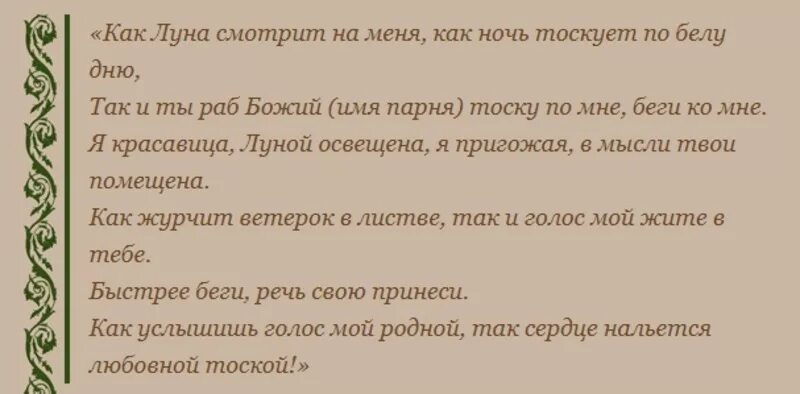 «Как Луна смотрит на меня, как ночь тоскует по белу дню,
Так и ты раб Божий (имя парня) тоску по мне, беги ко мне.
Я красавица, Луной освещена, я пригожая, в мысли твои помещена.
Как журчит ветерок в листве, так и голос мой жите в тебе.
Быстрее беги, речь свою принеси.
Как услышишь голос мой родной, так сердце нальется любовной тоской!»